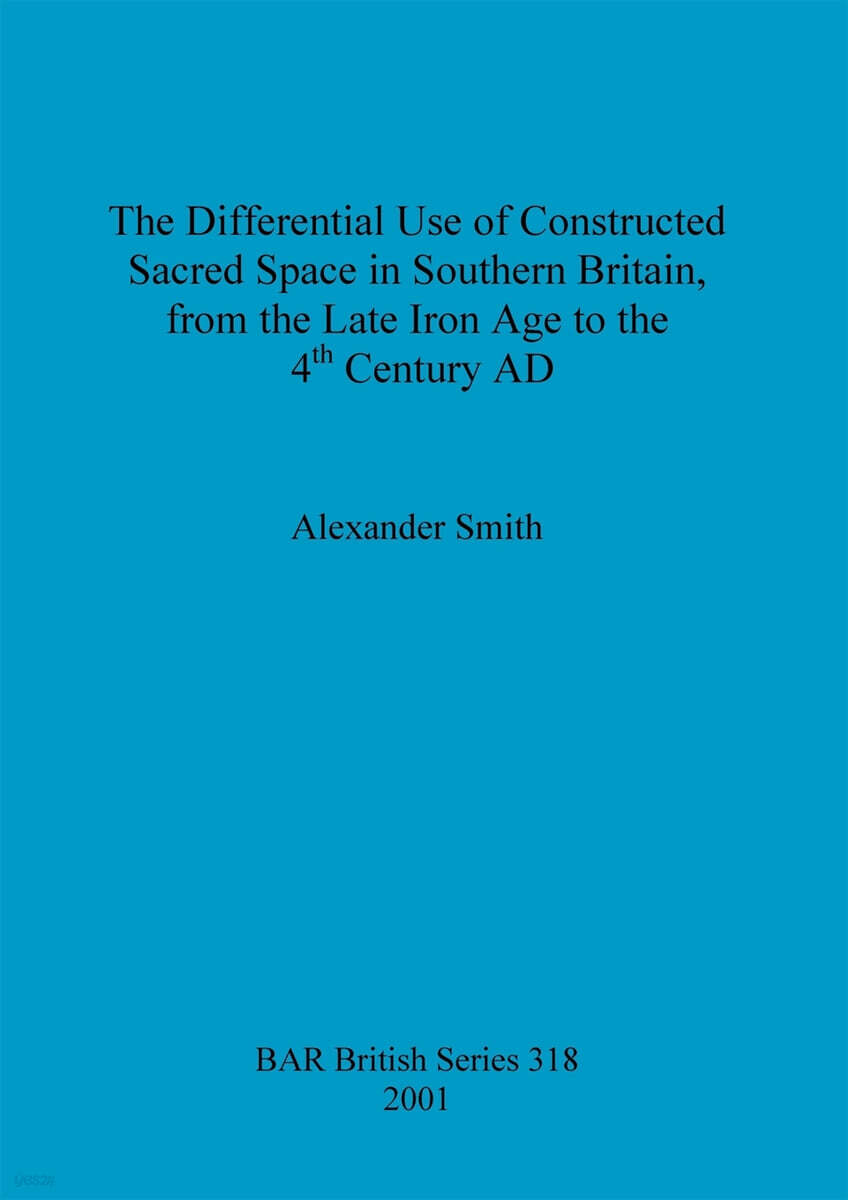 The Differential Use of Constructed Sacred Space in Southern Britain, from the Late Iron Age to the 4th Century AD

Alexander Smith

BAR British Series 318
2001